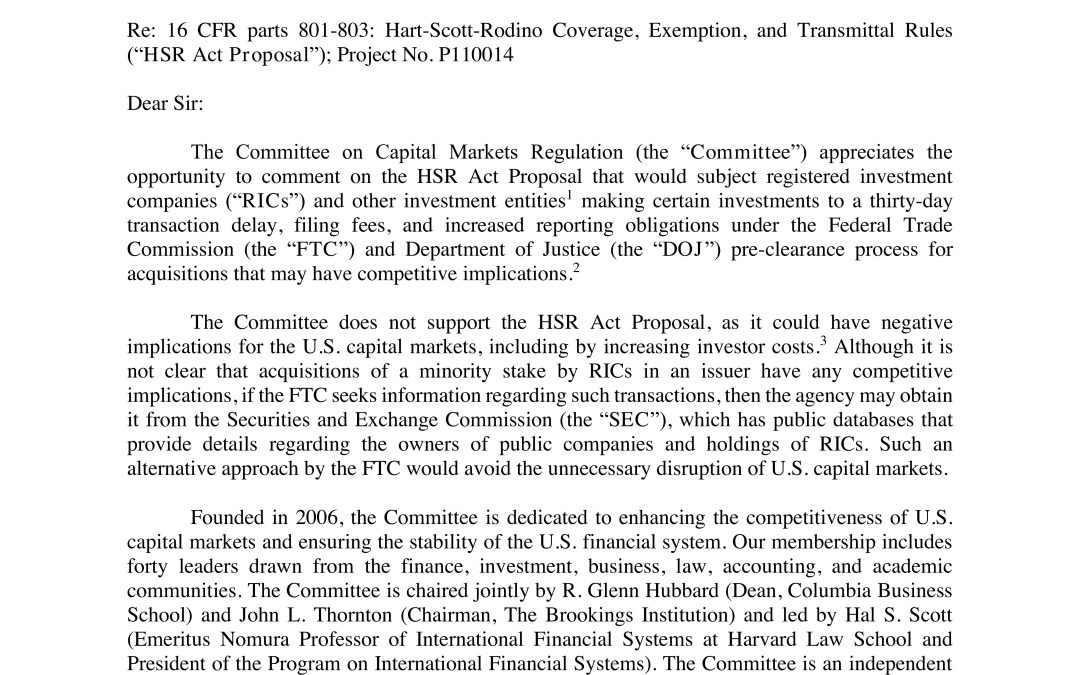 Re: 16 CFR parts 801-803: Hart-Scott-Rodino Coverage, Exemption, and Transmittal Rules ("HSR Act Proposal"); Project No. P110014

Dear Sir:

The Committee on Capital Markets Regulation (the "Committee") appreciates the opportunity to comment on the HSR Act Proposal that would subject registered investment companies ("RICs") and other investment entities$^{1}$ making certain investments to a thirty-day transaction delay, filing fees, and increased reporting obligations under the Federal Trade Commission (the "FTC") and Department of Justice (the "DOJ") pre-clearance process for acquisitions that may have competitive implications.$^{2}$

The Committee does not support the HSR Act Proposal, as it could have negative implications for the U.S. capital markets, including by increasing investor costs.$^{3}$ Although it is not clear that acquisitions of a minority stake by RICs in an issuer have any competitive implications, if the FTC seeks information regarding such transactions, then the agency may obtain it from the Securities and Exchange Commission (the "SEC"), which has public databases that provide details regarding the owners of public companies and holdings of RICs. Such an alternative approach by the FTC would avoid the unnecessary disruption of U.S. capital markets.

Founded in 2006, the Committee is dedicated to enhancing the competitiveness of U.S. capital markets and ensuring the stability of the U.S. financial system. Our membership includes forty leaders drawn from the finance, investment, business, law, accounting, and academic communities. The Committee is chaired jointly by R. Glenn Hubbard (Dean, Columbia Business School) and John L. Thornton (Chairman, The Brookings Institution) and led by Hal S. Scott (Emeritus Nomura Professor of International Financial Systems at Harvard Law School and President of the Program on International Financial Systems). The Committee is an independent